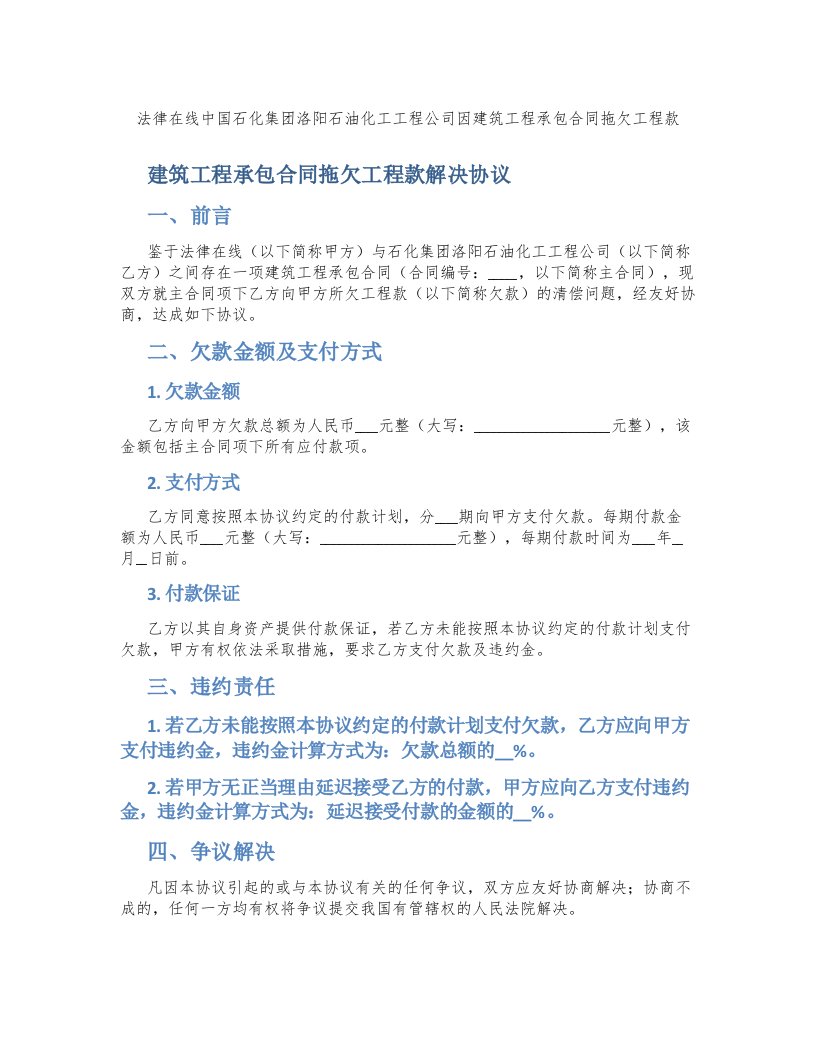 法律在线中国石化集团洛阳石油化工工程公司因建筑工程承包合同拖欠工程款

建筑工程承包合同拖欠工程款解决协议

一、前言

鉴于法律在线（以下简称甲方）与石化集团洛阳石油化工工程公司（以下简称乙方）之间存在一项建筑工程承包合同（合同编号：____，以下简称主合同），现双方就主合同项下乙方向甲方所欠工程款（以下简称欠款）的清偿问题，经友好协商，达成如下协议。

二、欠款金额及支付方式

1. 欠款金额

乙方向甲方欠款总额为人民币___元整（大写：__________________元整），该金额包括主合同项下所有应付款项。

2. 支付方式

乙方同意按照本协议约定的付款计划，分___期向甲方支付欠款。每期付款金额为人民币___元整（大写：__________________元整），每期付款时间为___年_月_日前。

3. 付款保证

乙方以其自身资产提供付款保证，若乙方未能按照本协议约定的付款计划支付欠款，甲方有权依法采取措施，要求乙方支付欠款及违约金。

三、违约责任

1. 若乙方未能按照本协议约定的付款计划支付欠款，乙方应向甲方支付违约金，违约金计算方式为：欠款总额的__%。

2. 若甲方无正当理由延迟接受乙方的付款，甲方应向乙方支付违约金，违约金计算方式为：延迟接受付款的金额的__%。

四、争议解决

凡因本协议引起的或与本协议有关的任何争议，双方应友好协商解决；协商不成的，任何一方均有权将争议提交我国有管辖权的人民法院解决。